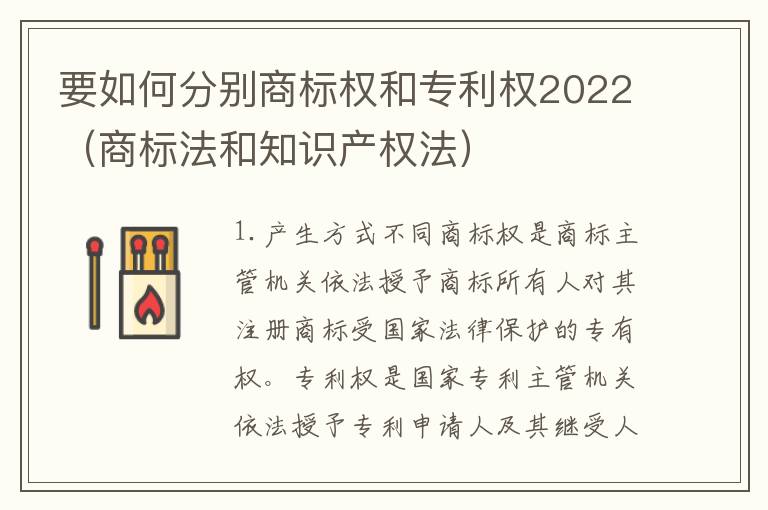 要如何分别商标权和专利权2022（商标法和知识产权法）

1. 产生方式不同商标权是商标主管机关依法授予商标所有人对其注册商标受国家法律保护的专有权。专利权是国家专利主管机关依法授予专利申请人及其继受人